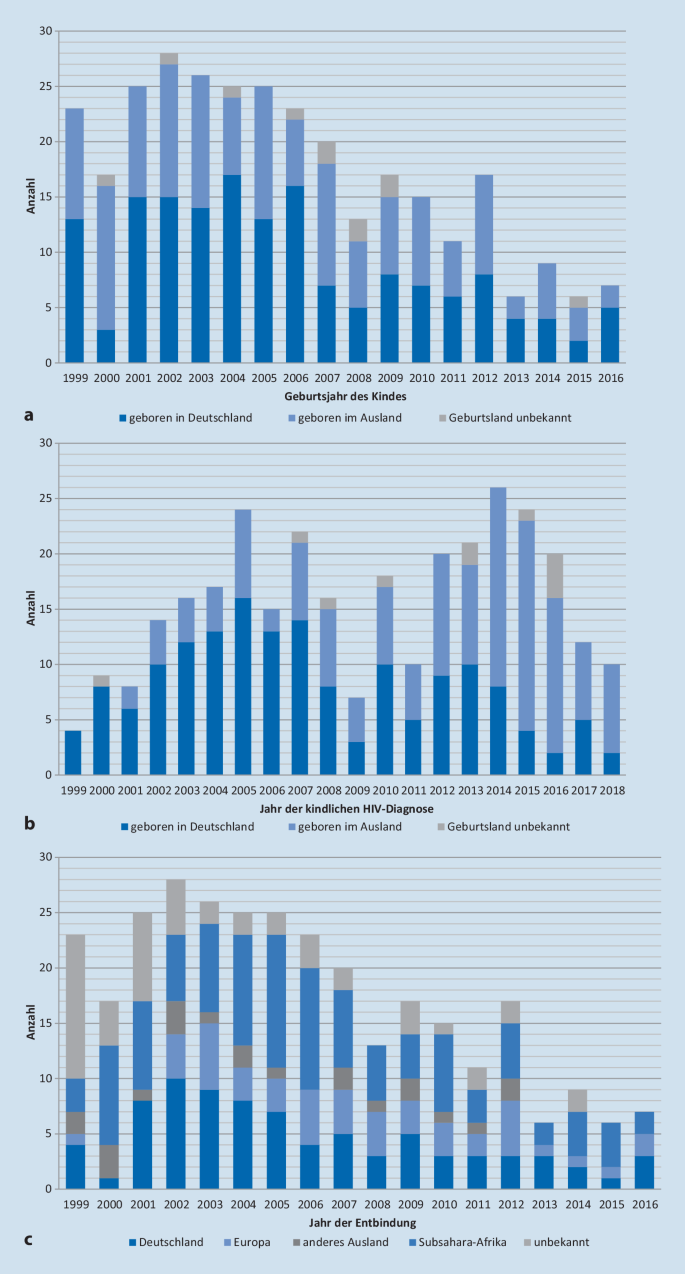 30
25
20
15
10
5
0
Anzahl
1999 2000 2001 2002 2003 2004 2005 2006 2007 2008 2009 2010 2011 2012 2013 2014 2015 2016
Geburtsjahr des Kindes
a
geboren in Deutschland geboren im Ausland Geburtsland unbekannt

30
25
20
15
10
5
0
Anzahl
1999 2000 2001 2002 2003 2004 2005 2006 2007 2008 2009 2010 2011 2012 2013 2014 2015 2016 2017 2018
Jahr der kindlichen HIV-Diagnose
b
geboren in Deutschland geboren im Ausland Geburtsland unbekannt

30
25
20
15
10
5
0
Anzahl
1999 2000 2001 2002 2003 2004 2005 2006 2007 2008 2009 2010 2011 2012 2013 2014 2015 2016
Jahr der Entbindung
c
Deutschland Europa anderes Ausland Subsahara-Afrika unbekannt